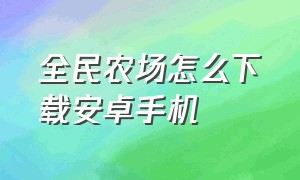 全民农场怎么下载安卓手机